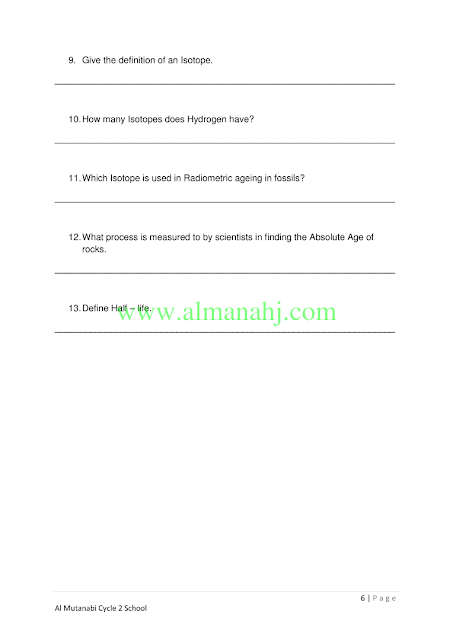 9. Give the definition of an Isotope.

10. How many Isotopes does Hydrogen have?

11. Which Isotope is used in Radiometric ageing in fossils?

12. What process is measured to by scientists in finding the Absolute Age of rocks.

13. Define Half – life.

www.almanahj.com

6 | P a g e

Al Mutanabi Cycle 2 School